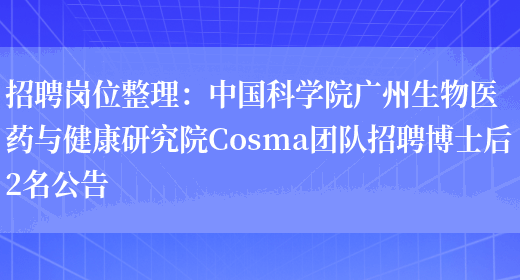 招聘岗位整理：中国科学院广州生物医药与健康研究院Cosma团队招聘博士后2名公告